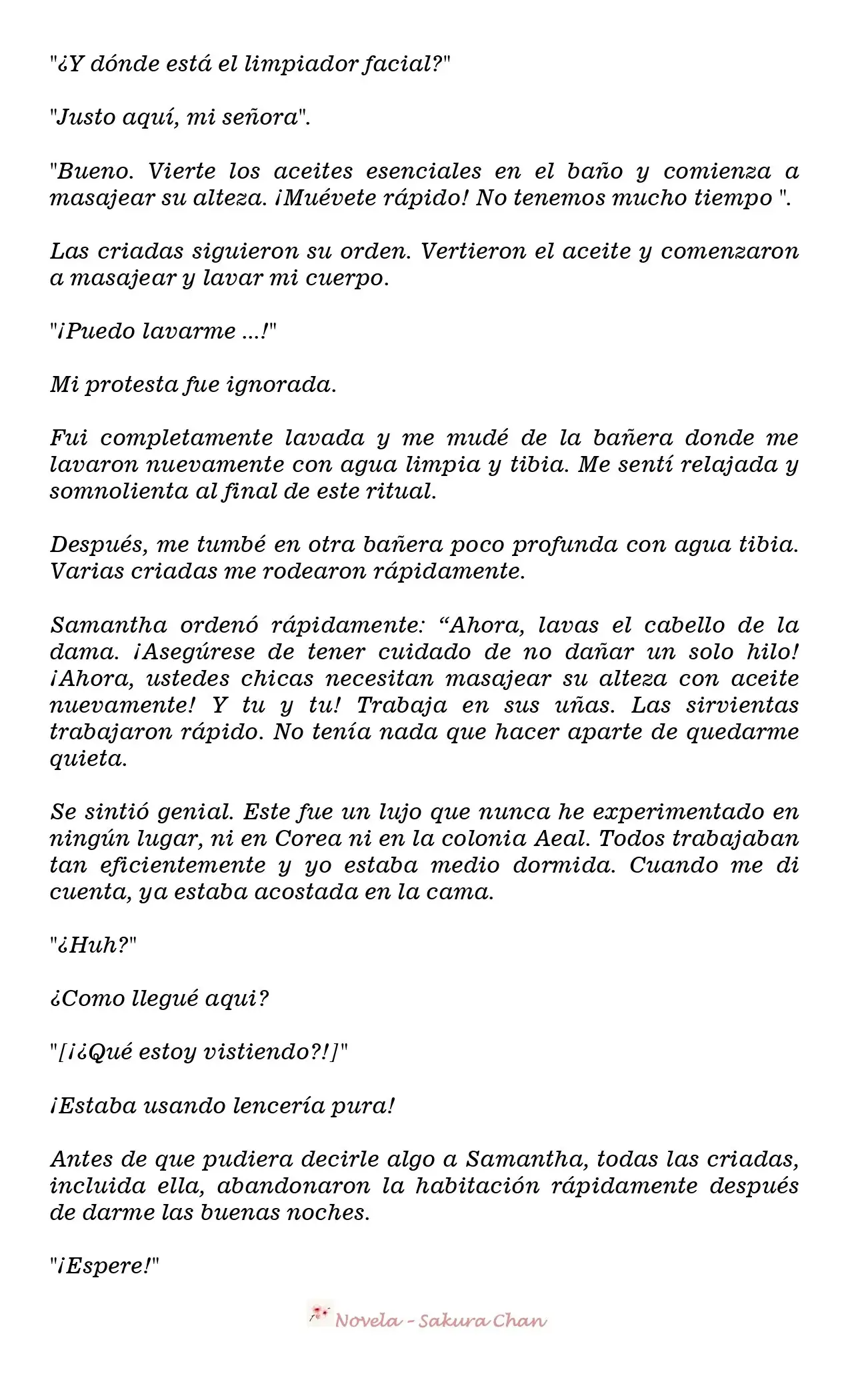 "¿Y dónde está el limpiador facial?"

"Justo aquí, mi señora".

"Bueno. Vierte los aceites esenciales en el baño y comienza a masajear su alteza. ¡Muévete rápido! No tenemos mucho tiempo ".

Las criadas siguieron su orden. Vertieron el aceite y comenzaron a masajear y lavar mi cuerpo.

"¡Puedo lavarme ...!"

Mi protesta fue ignorada.

Fui completamente lavada y me mudé de la bañera donde me lavaron nuevamente con agua limpia y tibia. Me sentí relajada y somnolienta al final de este ritual.

Después, me tumbé en otra bañera poco profunda con agua tibia. Varias criadas me rodearon rápidamente.

Samantha ordenó rápidamente: “Ahora, lavas el cabello de la dama. ¡Asegúrese de tener cuidado de no dañar un solo hilo! ¡Ahora, ustedes chicas necesitan masajear su alteza con aceite nuevamente! Y tu y tu! Trabaja en sus uñas. Las sirvientas trabajaron rápido. No tenía nada que hacer aparte de quedarme quieta.

Se sintió genial. Este fue un lujo que nunca he experimentado en ningún lugar, ni en Corea ni en la colonia Aeal. Todos trabajaban tan eficientemente y yo estaba medio dormida. Cuando me di cuenta, ya estaba acostada en la cama.

"¿Huh?"

¿Como llegué aqui?

"[¡¿Qué estoy vistiendo?!]"

¡Estaba usando lencería pura!

Antes de que pudiera decirle algo a Samantha, todas las criadas, incluida ella, abandonaron la habitación rápidamente después de darme las buenas noches.

"¡Espere!"

Novela - Sakura Chan